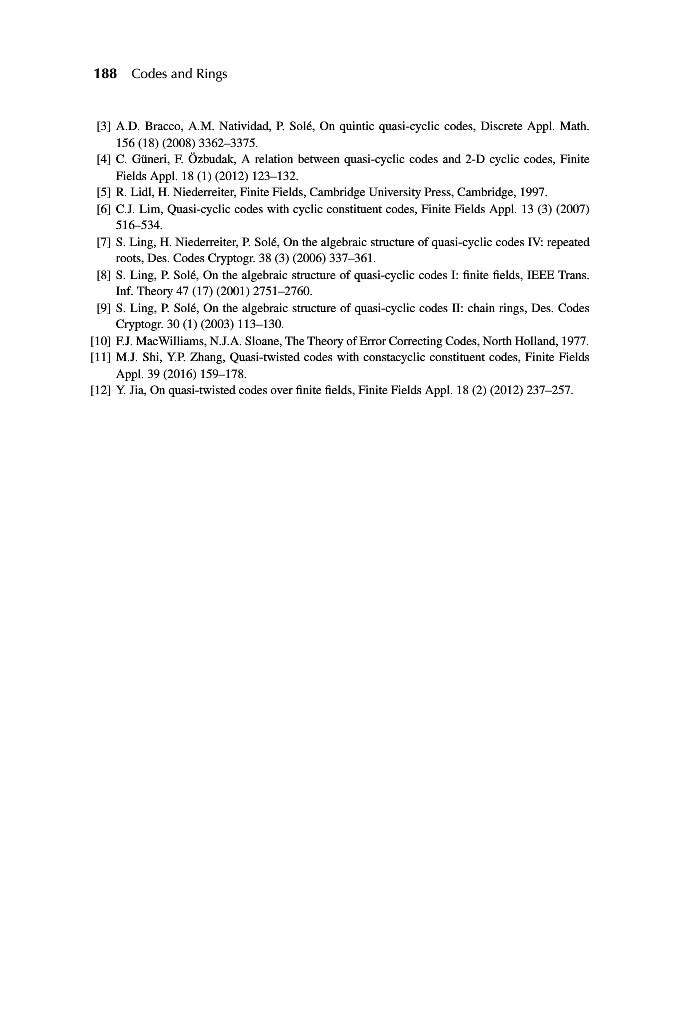 188 Codes and Rings

[3] A.D. Bracco, A.M. Natividad, P. Solé, On quintic quasi-cyclic codes, Discrete Appl. Math. 156 (18) (2008) 3362–3375.
[4] C. Güneri, F. Özbudak, A relation between quasi-cyclic codes and 2-D cyclic codes, Finite Fields Appl. 18 (1) (2012) 123–132.
[5] R. Lidl, H. Niederreiter, Finite Fields, Cambridge University Press, Cambridge, 1997.
[6] C.J. Lim, Quasi-cyclic codes with cyclic constituent codes, Finite Fields Appl. 13 (3) (2007) 516–534.
[7] S. Ling, H. Niederreiter, P. Solé, On the algebraic structure of quasi-cyclic codes IV: repeated roots, Des. Codes Cryptogr. 38 (3) (2006) 337–361.
[8] S. Ling, P. Solé, On the algebraic structure of quasi-cyclic codes I: finite fields, IEEE Trans. Inf. Theory 47 (17) (2001) 2751–2760.
[9] S. Ling, P. Solé, On the algebraic structure of quasi-cyclic codes II: chain rings, Des. Codes Cryptogr. 30 (1) (2003) 113–130.
[10] F.J. MacWilliams, N.J.A. Sloane, The Theory of Error Correcting Codes, North Holland, 1977.
[11] M.J. Shi, Y.P. Zhang, Quasi-twisted codes with constacyclic constituent codes, Finite Fields Appl. 39 (2016) 159–178.
[12] Y. Jia, On quasi-twisted codes over finite fields, Finite Fields Appl. 18 (2) (2012) 237–257.